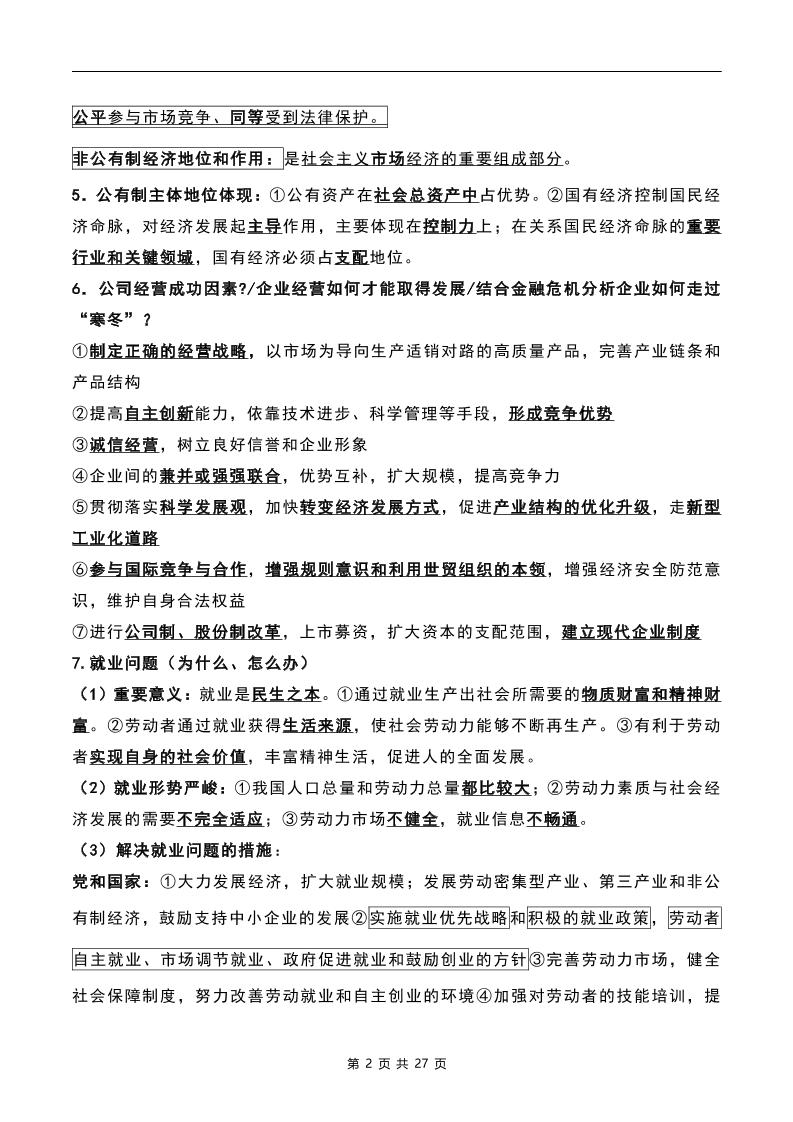 公平参与市场竞争、同等受到法律保护。

非公有制经济地位和作用：是社会主义市场经济的重要组成部分。

5.公有制主体地位体现：①公有资产在社会总资产中占优势。②国有经济控制国民经济命脉，对经济发展起主导作用，主要体现在控制力上；在关系国民经济命脉的重要行业和关键领域，国有经济必须占支配地位。

6.公司经营成功因素?/企业经营如何才能取得发展/结合金融危机分析企业如何走过“寒冬”？

①制定正确的经营战略，以市场为导向生产适销对路的高质量产品，完善产业链条和产品结构

②提高自主创新能力，依靠技术进步、科学管理等手段，形成竞争优势

③诚信经营，树立良好信誉和企业形象

④企业间的兼并或强强联合，优势互补，扩大规模，提高竞争力

⑤贯彻落实科学发展观，加快转变经济发展方式，促进产业结构的优化升级，走新型工业化道路

⑥参与国际竞争与合作，增强规则意识和利用世贸组织的本领，增强经济安全防范意识，维护自身合法权益

⑦进行公司制、股份制改革，上市募资，扩大资本的支配范围，建立现代企业制度

7.就业问题（为什么、怎么办）

（1）重要意义：就业是民生之本。①通过就业生产出社会所需要的物质财富和精神财富。②劳动者通过就业获得生活来源，使社会劳动力能够不断再生产。③有利于劳动者实现自身的社会价值，丰富精神生活，促进人的全面发展。

（2）就业形势严峻：①我国人口总量和劳动力总量都比较大；②劳动力素质与社会经济发展的需要不完全适应；③劳动力市场不健全，就业信息不畅通。

（3）解决就业问题的措施：

党和国家：①大力发展经济，扩大就业规模；发展劳动密集型产业、第三产业和非公有制经济，鼓励支持中小企业的发展②实施就业优先战略和积极的就业政策，劳动者自主就业、市场调节就业、政府促进就业和鼓励创业的方针③完善劳动力市场，健全社会保障制度，努力改善劳动就业和自主创业的环境④加强对劳动者的技能培训，提

第2页共27页